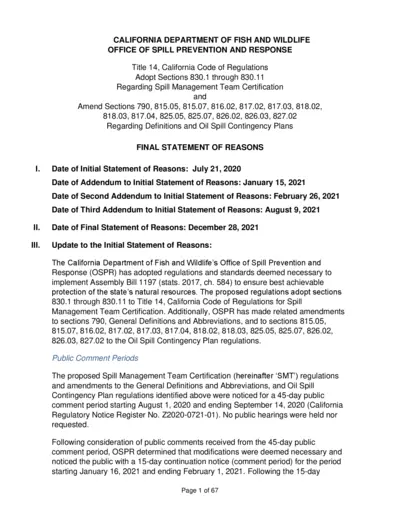 CALIFORNIA DEPARTMENT OF FISH AND WILDLIFE
OFFICE OF SPILL PREVENTION AND RESPONSE

Title 14, California Code of Regulations
Adopt Sections 830.1 through 830.11
Regarding Spill Management Team Certification
and
Amend Sections 790, 815.05, 815.07, 816.02, 817.02, 817.03, 818.02, 818.03, 817.04, 825.05, 825.07, 826.02, 826.03, 827.02
Regarding Definitions and Oil Spill Contingency Plans

FINAL STATEMENT OF REASONS

I. Date of Initial Statement of Reasons: July 21, 2020

Date of Addendum to Initial Statement of Reasons: January 15, 2021

Date of Second Addendum to Initial Statement of Reasons: February 26, 2021

Date of Third Addendum to Initial Statement of Reasons: August 9, 2021

II. Date of Final Statement of Reasons: December 28, 2021

III. Update to the Initial Statement of Reasons:

The California Department of Fish and Wildlife's Office of Spill Prevention and Response (OSPR) has adopted regulations and standards deemed necessary to implement Assembly Bill 1197 (stats. 2017, ch. 584) to ensure best achievable protection of the state's natural resources. The proposed regulations adopt sections 830.1 through 830.11 to Title 14, California Code of Regulations for Spill Management Team Certification. Additionally, OSPR has made related amendments to sections 790, General Definitions and Abbreviations, and to sections 815.05, 815.07, 816.02, 817.02, 817.03, 817.04, 818.02, 818.03, 825.05, 825.07, 826.02, 826.03, 827.02 to the Oil Spill Contingency Plan regulations.

Public Comment Periods

The proposed Spill Management Team Certification (hereinafter 'SMT') regulations and amendments to the General Definitions and Abbreviations, and Oil Spill Contingency Plan regulations identified above were noticed for a 45-day public comment period starting August 1, 2020 and ending September 14, 2020 (California Regulatory Notice Register No. Z2020-0721-01). No public hearings were held nor requested.

Following consideration of public comments received from the 45-day public comment period, OSPR determined that modifications were deemed necessary and noticed the public with a 15-day continuation notice (comment period) for the period starting January 16, 2021 and ending February 1, 2021. Following the 15-day

Page 1 of 67